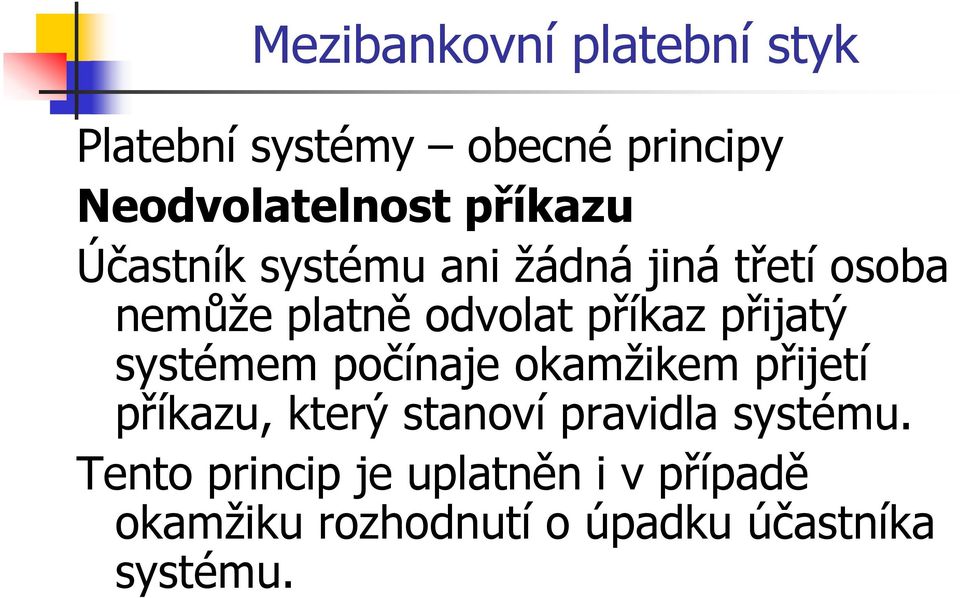 Mezibankovní platební styk

Platební systémy – obecné principy

Neodvolatelnost příkazu

Účastník systému ani žádná jiná třetí osoba nemůže platně odvolat příkaz přijatý systémem počínaje okamžikem přijetí příkazu, který stanoví pravidla systému.

Tento princip je uplatněn i v případě okamžiku rozhodnutí o úpadku účastníka systému.